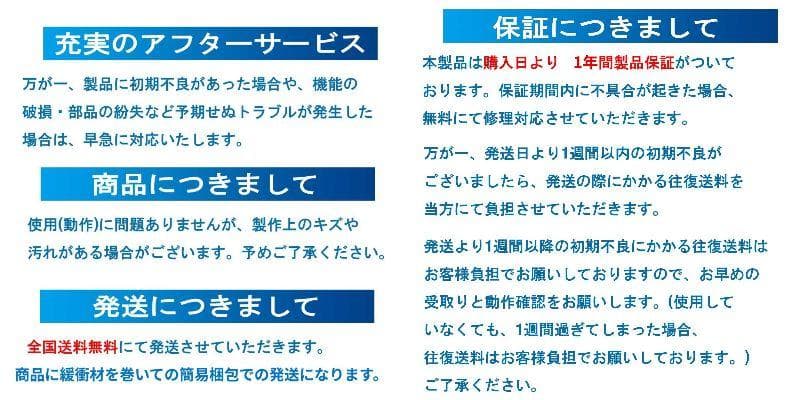 充実のアフターサービス

万が一、製品に初期不良があった場合や、機能の破損・部品の紛失など予期せぬトラブルが発生した場合は、早急に対応いたします。

商品につきまして

使用(動作)に問題ありませんが、製作上のキズや汚れがある場合がございます。予めご了承ください。

発送につきまして

全国送料無料にて発送させていただきます。
商品に緩衝材を巻いての簡易梱包での発送になります。

保証につきまして

本製品は購入日より　1年間製品保証がついております。保証期間内に不具合が起きた場合、無料にて修理対応させていただきます。

万が一、発送日より1週間以内の初期不良がございましたら、発送の際にかかる往復送料を当方にて負担させていただきます。

発送より1週間以降の初期不良にかかる往復送料はお客様負担でお願いしておりますので、お早めの受取りと動作確認をお願いします。(使用していなくても、1週間過ぎてしまった場合、往復送料はお客様負担でお願いしております。)
ご了承ください。